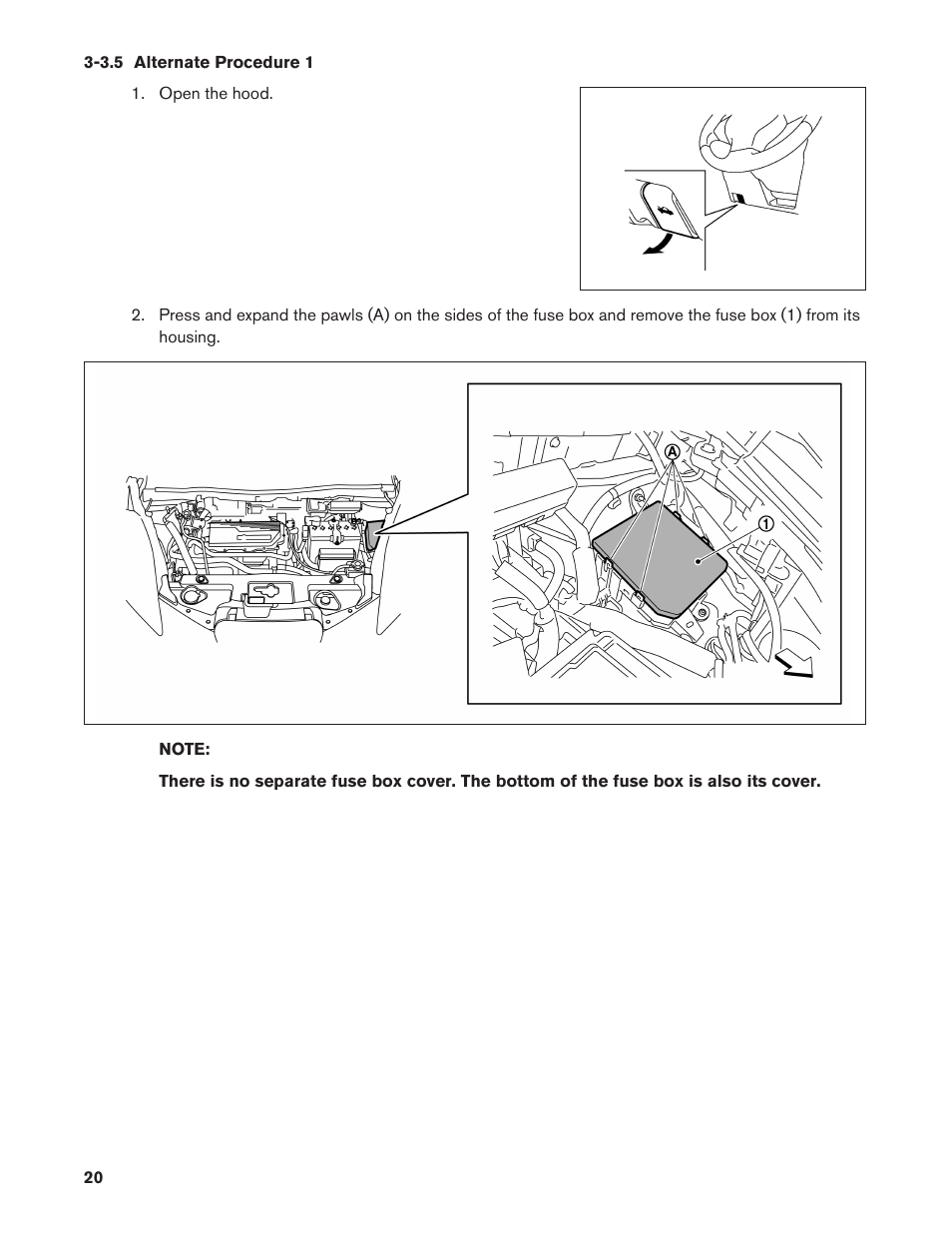 3-3.5 Alternate Procedure 1

1. Open the hood.

2. Press and expand the pawls (A) on the sides of the fuse box and remove the fuse box (1) from its housing.

A

1

NOTE:

There is no separate fuse box cover. The bottom of the fuse box is also its cover.

20